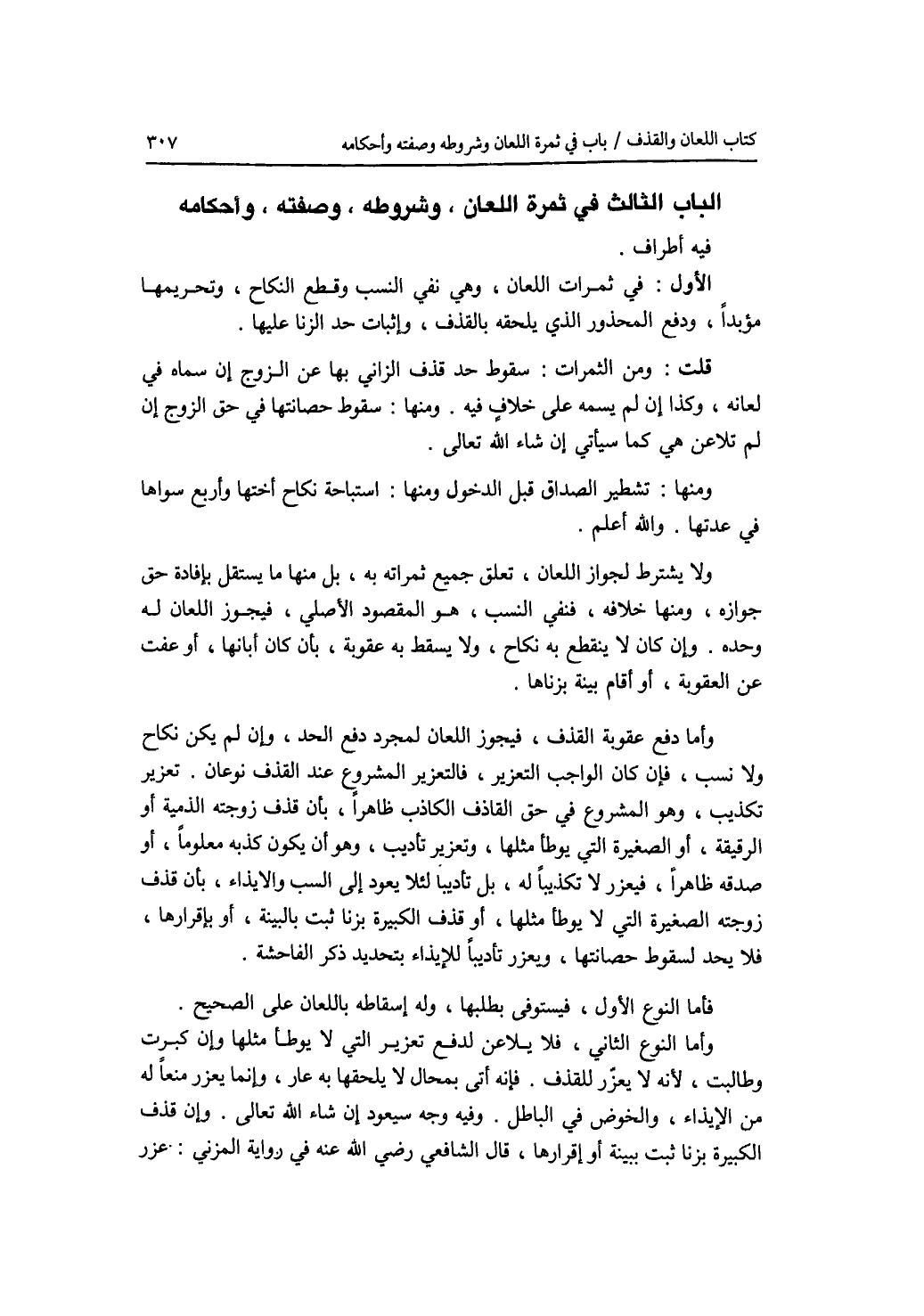 كتاب اللعان والقذف / باب في ثمرة اللعان وشروطه وصفته وأحكامه ٣٠٧

الباب الثالث في ثمرة اللعان ، وشروطه ، وصفته ، وأحكامه

فيه أطراف .

الأول : في ثمرات اللعان ، وهي نفي النسب وقطع النكاح ، وتحريمها مؤبداً ، ودفع المحذور الذي يلحقه بالقذف ، وإثبات حد الزنا عليها .

قلت : ومن الثمرات : سقوط حد قذف الزاني بها عن الزوج إن سماه في لعانه ، وكذا إن لم يسمه على خلافٍ فيه . ومنها : سقوط حصانتها في حق الزوج إن لم تلاعن هي كما سيأتي إن شاء الله تعالى .

ومنها : تشطير الصداق قبل الدخول ومنها : استباحة نكاح أختها وأربع سواها في عدتها . والله أعلم .

ولا يشترط لجواز اللعان ، تعلق جميع ثمراته به ، بل منها ما يستقل بإفادة حق جوازه ، ومنها خلافه ، فنفي النسب ، هو المقصود الأصلي ، فيجوز اللعان له وحده . وإن كان لا ينقطع به نكاح ، ولا يسقط به عقوبة ، بأن كان أبانها ، أو عفت عن العقوبة ، أو أقام بينة بزناها .

وأما دفع عقوبة القذف ، فيجوز اللعان لمجرد دفع الحد ، وإن لم يكن نكاح ولا نسب ، فإن كان الواجب التعزير ، فالتعزير المشروع عند القذف نوعان . تعزير تكذيب ، وهو المشروع في حق القاذف الكاذب ظاهراً ، بأن قذف زوجته الذمية أو الرقيقة ، أو الصغيرة التي يوطأ مثلها ، وتعزير تأديب ، وهو أن يكون كذبه معلوماً ، أو صدقه ظاهراً ، فيعزر لا تكذيباً له ، بل تأديباً لئلا يعود إلى السب والايذاء ، بأن قذف زوجته الصغيرة التي لا يوطأ مثلها ، أو قذف الكبيرة بزنا ثبت بالبينة ، أو بإقرارها ، فلا يحد لسقوط حصانتها ، ويعزر تأديباً للإيذاء بتحديد ذكر الفاحشة .

فأما النوع الأول ، فيستوفى بطلبها ، وله إسقاطه باللعان على الصحيح .

وأما النوع الثاني ، فلا يلاعن لدفع تعزير التي لا يوطأ مثلها وإن كبرت وطالبت ، لأنه لا يعزّر للقذف . فإنه أتى بمحال لا يلحقها به عار ، وإنما يعزر منعاً له من الإيذاء ، والخوض في الباطل . وفيه وجه سيعود إن شاء الله تعالى . وإن قذف الكبيرة بزنا ثبت ببينة أو إقرارها ، قال الشافعي رضي الله عنه في رواية المزني : عزر